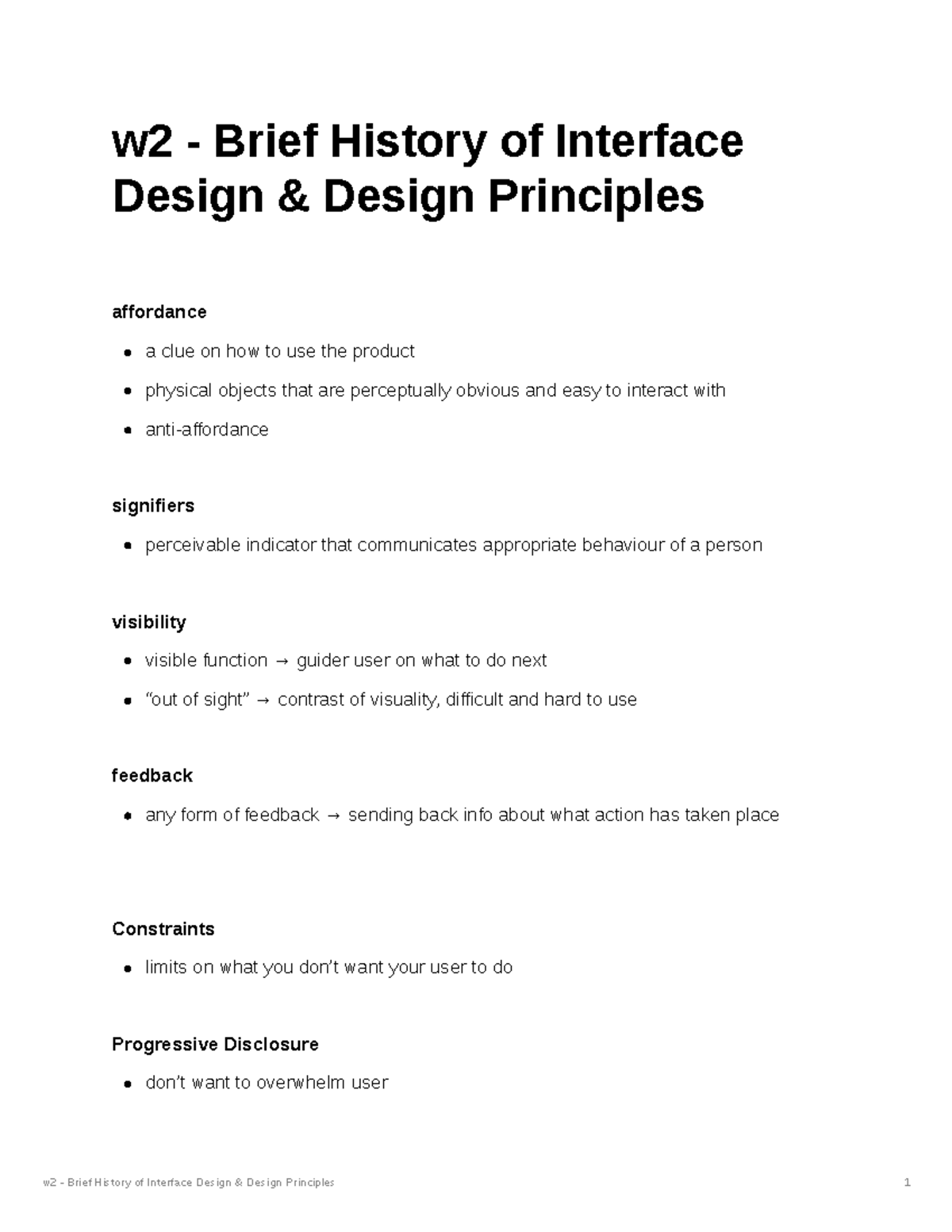 w2 - Brief History of Interface Design & Design Principles

affordance

- a clue on how to use the product
- physical objects that are perceptually obvious and easy to interact with
- anti-affordance

signifiers

- perceivable indicator that communicates appropriate behaviour of a person

visibility

- visible function → guider user on what to do next
- “out of sight” → contrast of visuality, difficult and hard to use

feedback

- any form of feedback → sending back info about what action has taken place

Constraints

- limits on what you don’t want your user to do

Progressive Disclosure

- don’t want to overwhelm user

w2 - Brief History of Interface Design & Design Principles 1